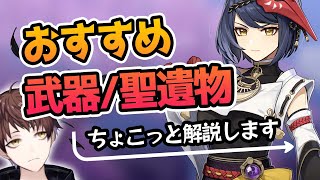 おすすめ
武器/聖遺物
ちょこっと解説します